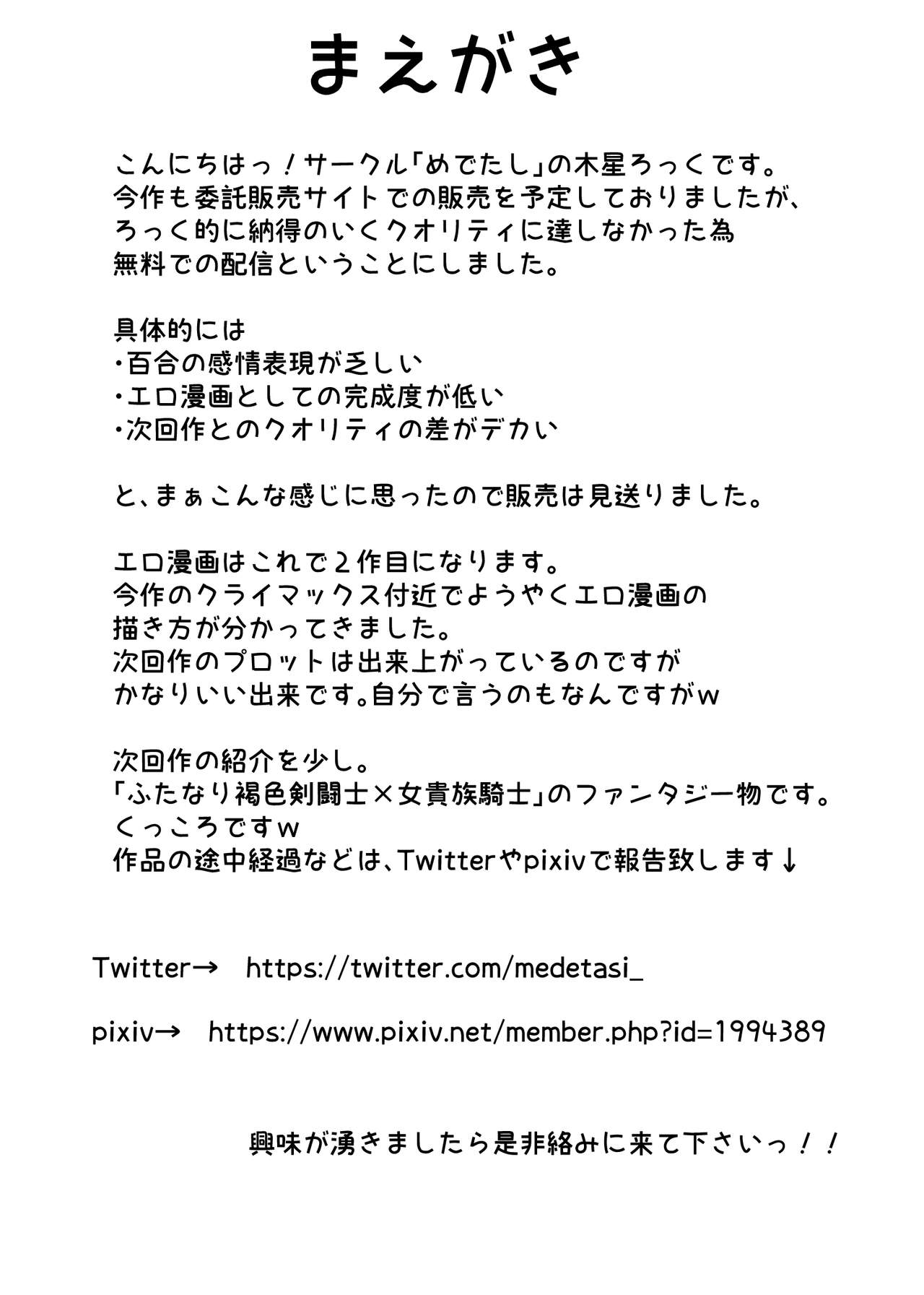 まえがき

こんにちはっ！サークル「めでたし」の木星ろっくです。
今作も委託販売サイトでの販売を予定しておりましたが、
ろっく的に納得のいくクオリティに達しなかった為
無料での配信ということにしました。

具体的には
・百合の感情表現が乏しい
・エロ漫画としての完成度が低い
・次回作とのクオリティの差がデカい

と、まぁこんな感じに思ったので販売は見送りました。

エロ漫画はこれで２作目になります。
今作のクライマックス付近でようやくエロ漫画の
描き方が分かってきました。
次回作のプロットは出来上がっているのですが
かなりいい出来です。自分で言うのもなんですがw

次回作の紹介を少し。
「ふたなり褐色剣闘士×女貴族騎士」のファンタジー物です。
くっころですw
作品の途中経過などは、Twitterやpixivで報告致します↓

Twitter→ https://twitter.com/medetasi_

pixiv→ https://www.pixiv.net/member.php?id=1994389

興味が湧きましたら是非絡みに来て下さいっ！！